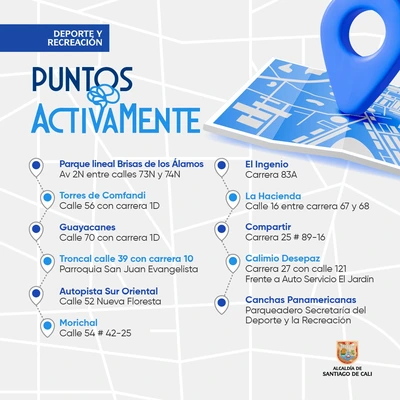 DEPORTE Y RECREACIÓN

PUNTOS ACTIVAMENTE

Parque lineal Brisas de los Álamos
Av 2N entre calles 73N y 74N

Torres de Comfandi
Calle 56 con carrera 1D

Guayacanes
Calle 70 con carrera 1D

Troncal calle 39 con carrera 10
Parroquia San Juan Evangelista

Autopista Sur Oriental
Calle 52 Nueva Floresta

Morichal
Calle 54 # 42-25

El Ingenio
Carrera 83A

La Hacienda
Calle 16 entre carrera 67 y 68

Compartir
Carrera 25 # 89-16

Calimio Desepaz
Carrera 27 con calle 121
Frente a Auto Servicio El Jardin

Canchas Panamericanas
Parqueadero Secretaría del Deporte y la Recreación

ALCALDÍA DE SANTIAGO DE CALI